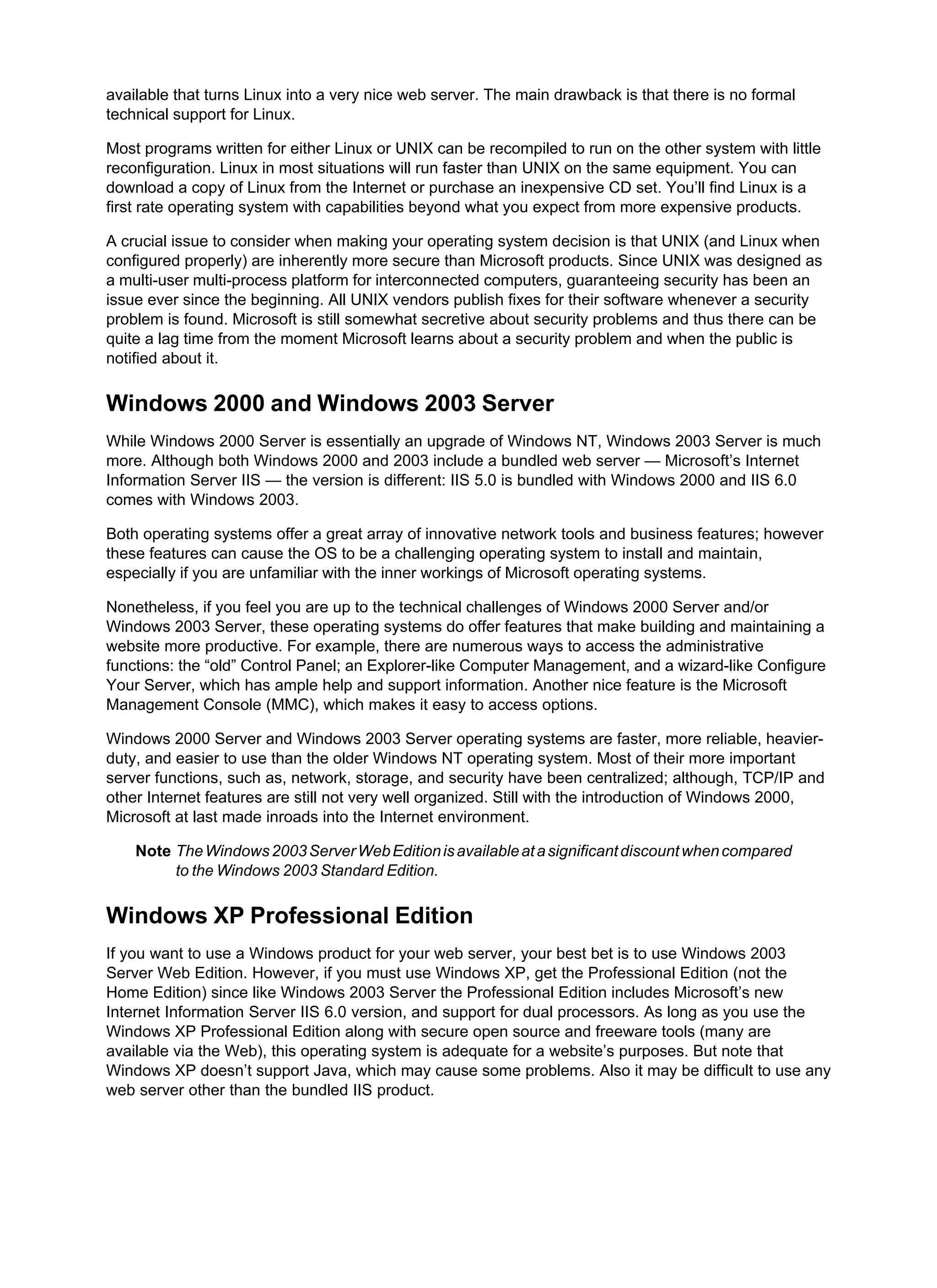 available that turns Linux into a very nice web server. The main drawback is that there is no formal technical support for Linux.

Most programs written for either Linux or UNIX can be recompiled to run on the other system with little reconfiguration. Linux in most situations will run faster than UNIX on the same equipment. You can download a copy of Linux from the Internet or purchase an inexpensive CD set. You'll find Linux is a first rate operating system with capabilities beyond what you expect from more expensive products.

A crucial issue to consider when making your operating system decision is that UNIX (and Linux when configured properly) are inherently more secure than Microsoft products. Since UNIX was designed as a multi-user multi-process platform for interconnected computers, guaranteeing security has been an issue ever since the beginning. All UNIX vendors publish fixes for their software whenever a security problem is found. Microsoft is still somewhat secretive about security problems and thus there can be quite a lag time from the moment Microsoft learns about a security problem and when the public is notified about it.

Windows 2000 and Windows 2003 Server

While Windows 2000 Server is essentially an upgrade of Windows NT, Windows 2003 Server is much more. Although both Windows 2000 and 2003 include a bundled web server — Microsoft's Internet Information Server IIS — the version is different: IIS 5.0 is bundled with Windows 2000 and IIS 6.0 comes with Windows 2003.

Both operating systems offer a great array of innovative network tools and business features; however these features can cause the OS to be a challenging operating system to install and maintain, especially if you are unfamiliar with the inner workings of Microsoft operating systems.

Nonetheless, if you feel you are up to the technical challenges of Windows 2000 Server and/or Windows 2003 Server, these operating systems do offer features that make building and maintaining a website more productive. For example, there are numerous ways to access the administrative functions: the "old" Control Panel; an Explorer-like Computer Management, and a wizard-like Configure Your Server, which has ample help and support information. Another nice feature is the Microsoft Management Console (MMC), which makes it easy to access options.

Windows 2000 Server and Windows 2003 Server operating systems are faster, more reliable, heavier-duty, and easier to use than the older Windows NT operating system. Most of their more important server functions, such as, network, storage, and security have been centralized; although, TCP/IP and other Internet features are still not very well organized. Still with the introduction of Windows 2000, Microsoft at last made inroads into the Internet environment.

Note The Windows 2003 Server Web Edition is available at a significant discount when compared to the Windows 2003 Standard Edition.

Windows XP Professional Edition

If you want to use a Windows product for your web server, your best bet is to use Windows 2003 Server Web Edition. However, if you must use Windows XP, get the Professional Edition (not the Home Edition) since like Windows 2003 Server the Professional Edition includes Microsoft's new Internet Information Server IIS 6.0 version, and support for dual processors. As long as you use the Windows XP Professional Edition along with secure open source and freeware tools (many are available via the Web), this operating system is adequate for a website's purposes. But note that Windows XP doesn't support Java, which may cause some problems. Also it may be difficult to use any web server other than the bundled IIS product.